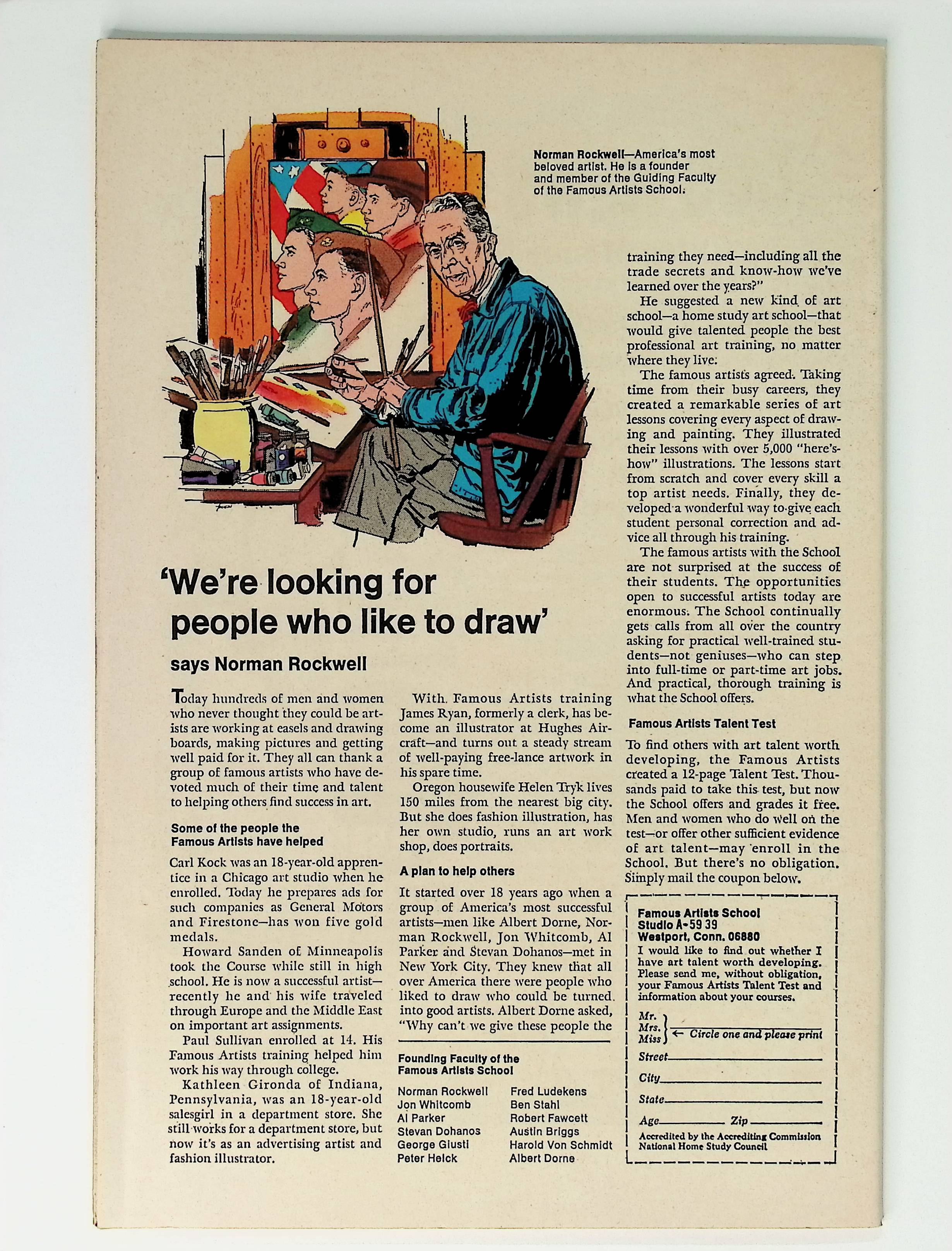 Norman Rockwell—America's most beloved artist. He is a founder and member of the Guiding Faculty of the Famous Artists School.

'We're looking for people who like to draw'

says Norman Rockwell

Today hundreds of men and women who never thought they could be artists are working at easels and drawing boards, making pictures and getting well paid for it. They all can thank a group of famous artists who have devoted much of their time and talent to helping others find success in art.

Some of the people the Famous Artists have helped

Carl Kock was an 18-year-old apprentice in a Chicago art studio when he enrolled. Today he prepares ads for such companies as General Motors and Firestone—has won five gold medals.

Howard Sanden of Minneapolis took the Course while still in high school. He is now a successful artist—recently he and his wife traveled through Europe and the Middle East on important art assignments.

Paul Sullivan enrolled at 14. His Famous Artists training helped him work his way through college.

Kathleen Gironda of Indiana, Pennsylvania, was an 18-year-old salesgirl in a department store. She still works for a department store, but now it's as an advertising artist and fashion illustrator.

With Famous Artists training James Ryan, formerly a clerk, has become an illustrator at Hughes Aircraft—and turns out a steady stream of well-paying free-lance artwork in his spare time.

Oregon housewife Helen Tryk lives 150 miles from the nearest big city. But she does fashion illustration, has her own studio, runs an art work shop, does portraits.

A plan to help others

It started over 18 years ago when a group of America's most successful artists—men like Albert Dorne, Norman Rockwell, Jon Whitcomb, Al Parker and Stevan Dohanos—met in New York City. They knew that all over America there were people who liked to draw who could be turned into good artists. Albert Dorne asked, "Why can't we give these people the

Founding Faculty of the Famous Artists School

Norman Rockwell
Jon Whitcomb
Al Parker
Stevan Dohanos
George Giusti
Peter Helck
Fred Ludekens
Ben Stahl
Robert Fawcett
Austin Briggs
Harold Von Schmidt
Albert Dorne

training they need—including all the trade secrets and know-how we've learned over the years?"

He suggested a new kind of art school—a home study art school—that would give talented people the best professional art training, no matter where they live.

The famous artists agreed. Taking time from their busy careers, they created a remarkable series of art lessons covering every aspect of drawing and painting. They illustrated their lessons with over 5,000 "here's-how" illustrations. The lessons start from scratch and cover every skill a top artist needs. Finally, they developed a wonderful way to give each student personal correction and advice all through his training.

The famous artists with the School are not surprised at the success of their students. The opportunities open to successful artists today are enormous. The School continually gets calls from all over the country asking for practical well-trained students—not geniuses—who can step into full-time or part-time art jobs. And practical, thorough training is what the School offers.

Famous Artists Talent Test

To find others with art talent worth developing, the Famous Artists created a 12-page Talent Test. Thousands paid to take this test, but now the School offers and grades it free. Men and women who do well on the test—or offer other sufficient evidence of art talent—may enroll in the School. But there's no obligation. Simply mail the coupon below.

Famous Artists School
Studio A-59 39
Westport, Conn. 06880
I would like to find out whether I have art talent worth developing. Please send me, without obligation, your Famous Artists Talent Test and information about your courses.
Mr.
Mrs.
Miss ← Circle one and please print
Street
City
State
Age Zip
Accredited by the Accrediting Commission National Home Study Council